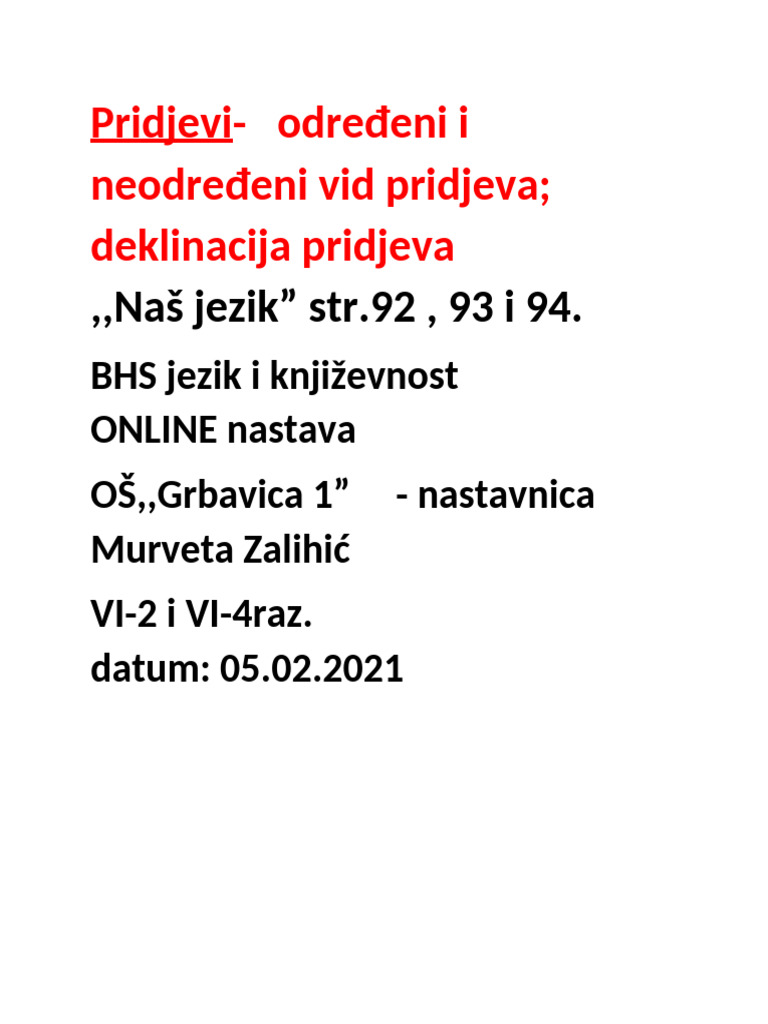 Pridjevi-   određeni i neodređeni vid pridjeva; deklinacija pridjeva
,,Naš jezik” str.92 , 93 i 94.

BHS jezik i književnost
ONLINE nastava

OŠ,,Grbavica 1”     - nastavnica Murveta Zalihić

VI-2 i VI-4raz.
datum: 05.02.2021